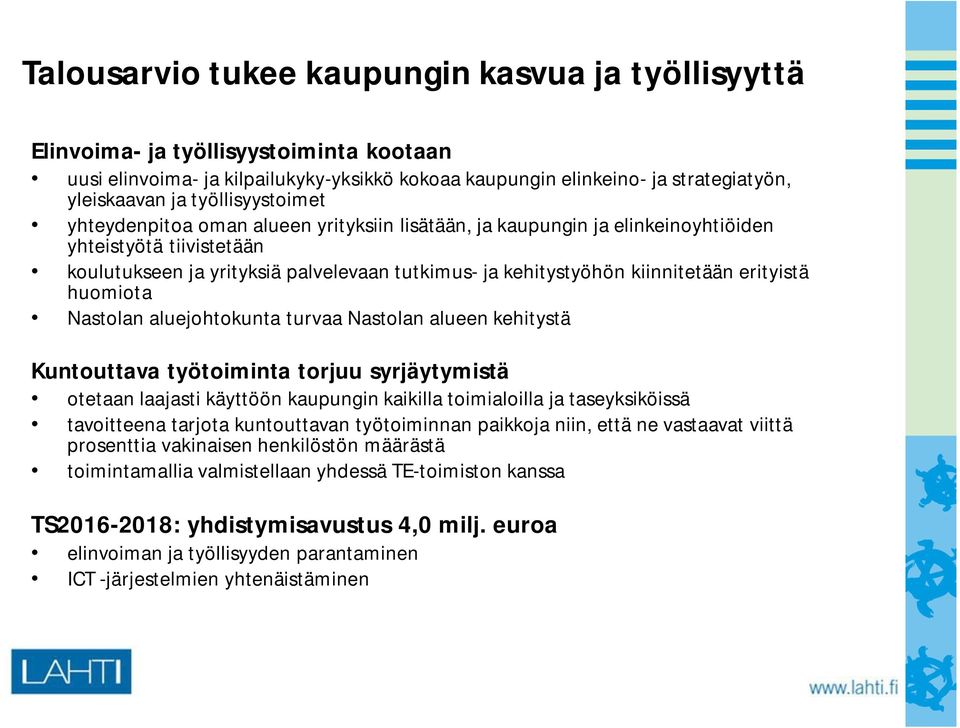 Talousarvio tukee kaupungin kasvua ja työllisyyttä

Elinvoima- ja työllisyystoiminta kootaan
• uusi elinvoima- ja kilpailukyky-yksikkö kokoaa kaupungin elinkeino- ja strategiatyön, yleiskaavan ja työllisyystoimet
• yhteydenpitoa oman alueen yrityksiin lisätään, ja kaupungin ja elinkeinoyhtiöiden yhteistyötä tiivistetään
• koulutukseen ja yrityksiä palvelevaan tutkimus- ja kehitystyöhön kiinnitetään erityistä huomiota
• Nastolan aluejohtokunta turvaa Nastolan alueen kehitystä

Kuntouttava työtoiminta torjuu syrjäytymistä
• otetaan laajasti käyttöön kaupungin kaikilla toimialoilla ja taseyksiköissä
• tavoitteena tarjota kuntouttavan työtoiminnan paikkoja niin, että ne vastaavat viittä prosenttia vakinaisen henkilöstön määrästä
• toimintamallia valmistellaan yhdessä TE-toimiston kanssa

TS2016-2018: yhdistymisavustus 4,0 milj. euroa
• elinvoiman ja työllisyyden parantaminen
• ICT -järjestelmien yhtenäistäminen

LAHTI

www.lahti.fi